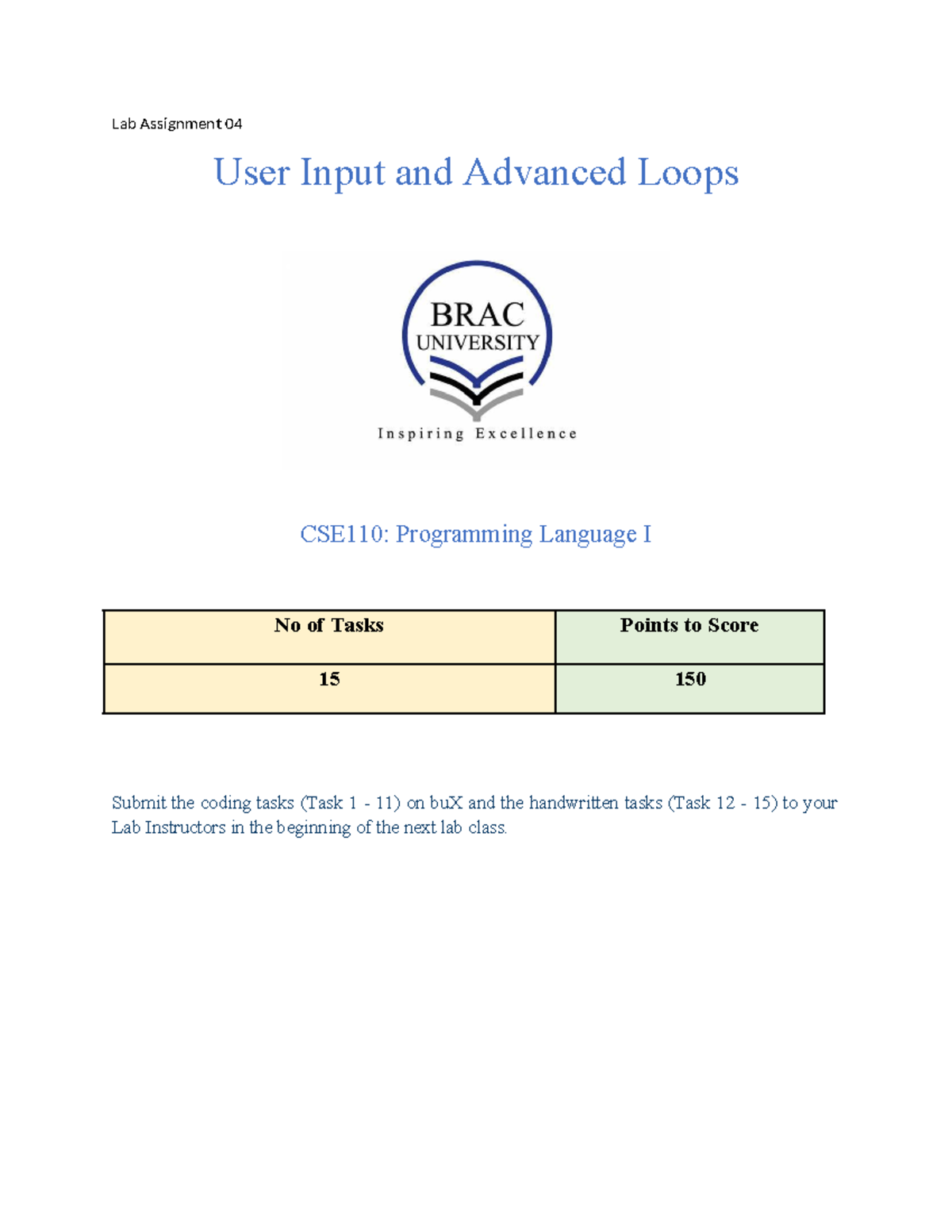 Lab Assignment 04

User Input and Advanced Loops

BRAC
UNIVERSITY

Inspiring Excellence

CSE110: Programming Language I

| No of Tasks | Points to Score |
|---|---|
| 15 | 150 |

Submit the coding tasks (Task 1 - 11) on buX and the handwritten tasks (Task 12 - 15) to your Lab Instructors in the beginning of the next lab class.